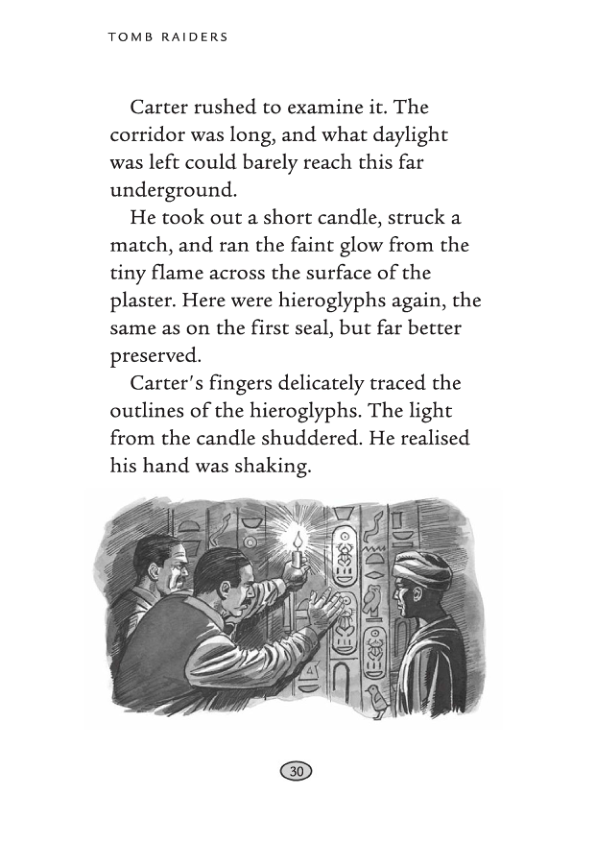 TOMB RAIDERS

Carter rushed to examine it. The corridor was long, and what daylight was left could barely reach this far underground.

He took out a short candle, struck a match, and ran the faint glow from the tiny flame across the surface of the plaster. Here were hieroglyphs again, the same as on the first seal, but far better preserved.

Carter's fingers delicately traced the outlines of the hieroglyphs. The light from the candle shuddered. He realised his hand was shaking.

30